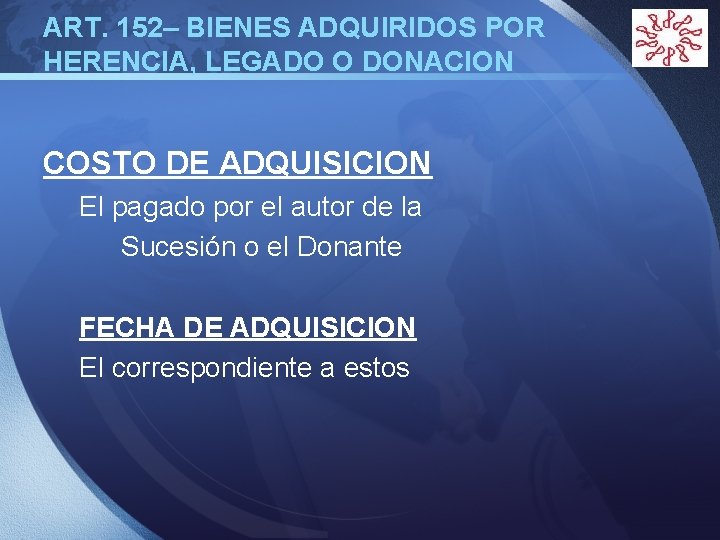 ART. 152– BIENES ADQUIRIDOS POR HERENCIA, LEGADO O DONACION

COSTO DE ADQUISICION

El pagado por el autor de la Sucesión o el Donante

FECHA DE ADQUISICION

El correspondiente a estos